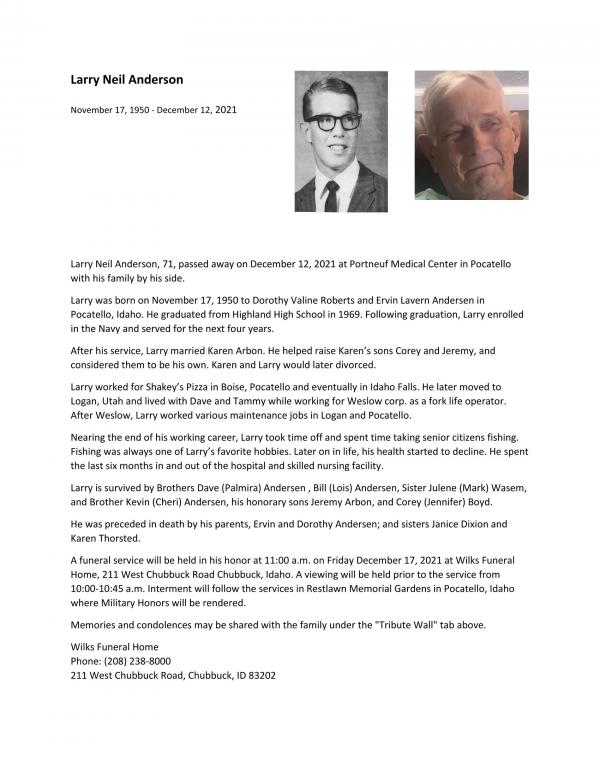 Larry Neil Anderson

November 17, 1950 - December 12, 2021

Larry Neil Anderson, 71, passed away on December 12, 2021 at Portneuf Medical Center in Pocatello with his family by his side.

Larry was born on November 17, 1950 to Dorothy Valine Roberts and Ervin Lavern Andersen in Pocatello, Idaho. He graduated from Highland High School in 1969. Following graduation, Larry enrolled in the Navy and served for the next four years.

After his service, Larry married Karen Arbon. He helped raise Karen's sons Corey and Jeremy, and considered them to be his own. Karen and Larry would later divorced.

Larry worked for Shakey's Pizza in Boise, Pocatello and eventually in Idaho Falls. He later moved to Logan, Utah and lived with Dave and Tammy while working for Weslow corp. as a fork life operator. After Weslow, Larry worked various maintenance jobs in Logan and Pocatello.

Nearing the end of his working career, Larry took time off and spent time taking senior citizens fishing. Fishing was always one of Larry's favorite hobbies. Later on in life, his health started to decline. He spent the last six months in and out of the hospital and skilled nursing facility.

Larry is survived by Brothers Dave (Palmira) Andersen , Bill (Lois) Andersen, Sister Julene (Mark) Wasem, and Brother Kevin (Cheri) Andersen, his honorary sons Jeremy Arbon, and Corey (Jennifer) Boyd.

He was preceded in death by his parents, Ervin and Dorothy Andersen; and sisters Janice Dixion and Karen Thorsted.

A funeral service will be held in his honor at 11:00 a.m. on Friday December 17, 2021 at Wilks Funeral Home, 211 West Chubbuck Road Chubbuck, Idaho. A viewing will be held prior to the service from 10:00-10:45 a.m. Interment will follow the services in Restlawn Memorial Gardens in Pocatello, Idaho where Military Honors will be rendered.

Memories and condolences may be shared with the family under the "Tribute Wall" tab above.

Wilks Funeral Home
Phone: (208) 238-8000
211 West Chubbuck Road, Chubbuck, ID 83202